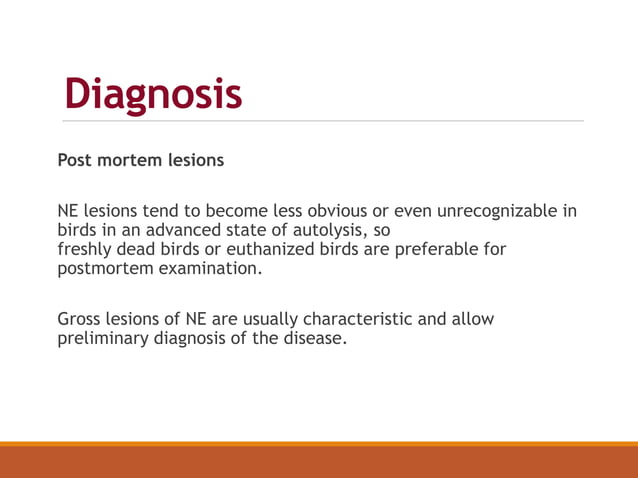 Diagnosis

Post mortem lesions

NE lesions tend to become less obvious or even unrecognizable in birds in an advanced state of autolysis, so
freshly dead birds or euthanized birds are preferable for postmortem examination.

Gross lesions of NE are usually characteristic and allow preliminary diagnosis of the disease.